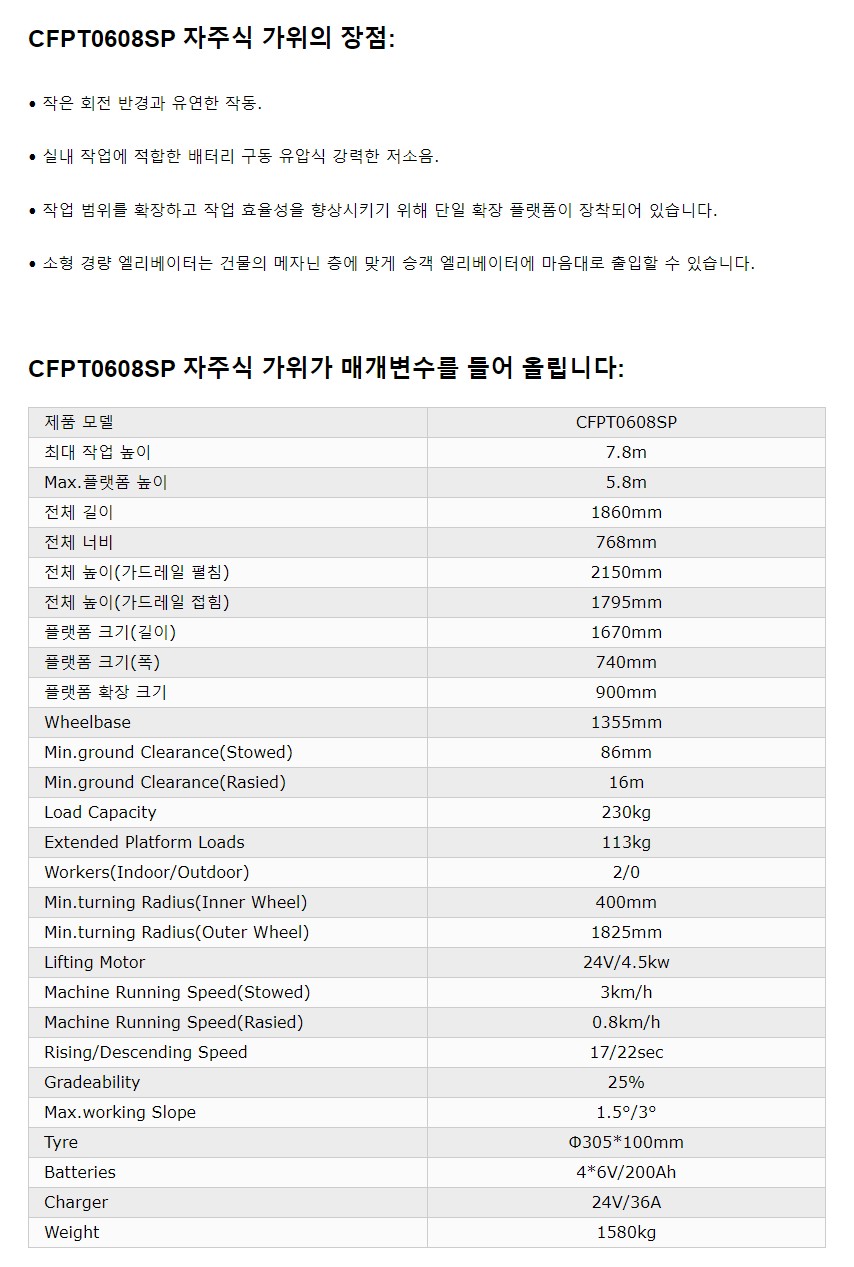 CFPT0608SP 자주식 가위의 장점:

• 작은 회전 반경과 유연한 작동.

• 실내 작업에 적합한 배터리 구동 유압식 강력한 저소음.

• 작업 범위를 확장하고 작업 효율성을 향상시키기 위해 단일 확장 플랫폼이 장착되어 있습니다.

• 소형 경량 엘리베이터는 건물의 메자닌 층에 맞게 승객 엘리베이터에 마음대로 출입할 수 있습니다.

CFPT0608SP 자주식 가위가 매개변수를 들어 올립니다:

| 제품 모델 | CFPT0608SP |
|---|---|
| 최대 작업 높이 | 7.8m |
| Max.플랫폼 높이 | 5.8m |
| 전체 길이 | 1860mm |
| 전체 너비 | 768mm |
| 전체 높이(가드레일 펼침) | 2150mm |
| 전체 높이(가드레일 접힘) | 1795mm |
| 플랫폼 크기(길이) | 1670mm |
| 플랫폼 크기(폭) | 740mm |
| 플랫폼 확장 크기 | 900mm |
| Wheelbase | 1355mm |
| Min.ground Clearance(Stowed) | 86mm |
| Min.ground Clearance(Rasied) | 16m |
| Load Capacity | 230kg |
| Extended Platform Loads | 113kg |
| Workers(Indoor/Outdoor) | 2/0 |
| Min.turning Radius(Inner Wheel) | 400mm |
| Min.turning Radius(Outer Wheel) | 1825mm |
| Lifting Motor | 24V/4.5kw |
| Machine Running Speed(Stowed) | 3km/h |
| Machine Running Speed(Rasied) | 0.8km/h |
| Rising/Descending Speed | 17/22sec |
| Gradeability | 25% |
| Max.working Slope | 1.5°/3° |
| Tyre | Φ305*100mm |
| Batteries | 4*6V/200Ah |
| Charger | 24V/36A |
| Weight | 1580kg |